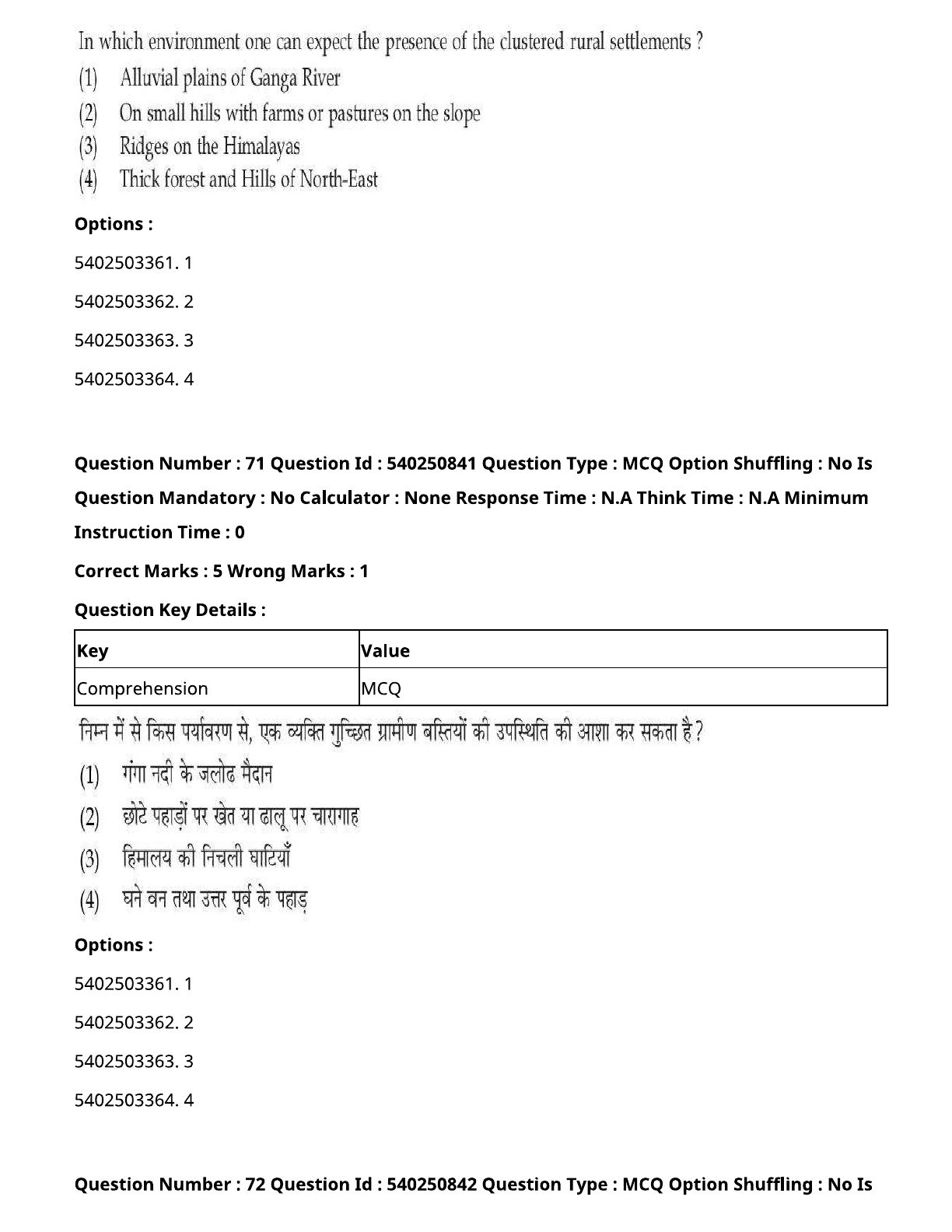 In which environment one can expect the presence of the clustered rural settlements ?
(1) Alluvial plains of Ganga River
(2) On small hills with farms or pastures on the slope
(3) Ridges on the Himalayas
(4) Thick forest and Hills of North-East

**Options :**

5402503361. 1

5402503362. 2

5402503363. 3

5402503364. 4

**Question Number : 71 Question Id : 540250841 Question Type : MCQ Option Shuffling : No Is Question Mandatory : No Calculator : None Response Time : N.A Think Time : N.A Minimum Instruction Time : 0**

**Correct Marks : 5 Wrong Marks : 1**

**Question Key Details :**

| Key | Value |
|---|---|
| Comprehension | MCQ |

निम्न में से किस पर्यावरण से, एक व्यक्ति गुच्छित ग्रामीण बस्तियों की उपस्थिति की आशा कर सकता है ?
(1) गंगा नदी के जलोढ मैदान
(2) छोटे पहाड़ों पर खेत या ढालू पर चारागाह
(3) हिमालय की निचली घाटियाँ
(4) घने वन तथा उत्तर पूर्व के पहाड़

**Options :**

5402503361. 1

5402503362. 2

5402503363. 3

5402503364. 4

**Question Number : 72 Question Id : 540250842 Question Type : MCQ Option Shuffling : No Is**